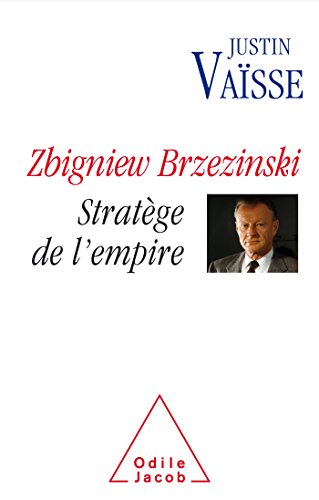 JUSTIN
VAÏSSE

Zbigniew Brzezinski
Stratège de l'empire

Odile
Jacob